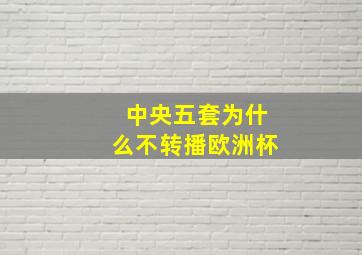 中央五套为什么不转播欧洲杯